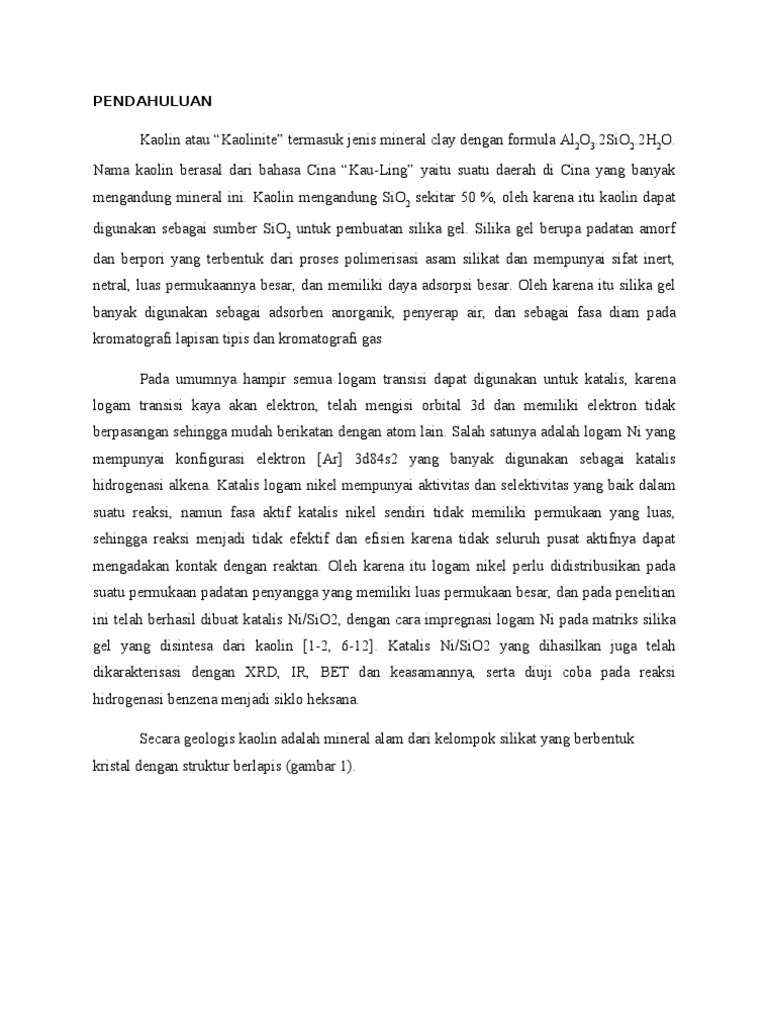 PENDAHULUAN

Kaolin atau “Kaolinite” termasuk jenis mineral clay dengan formula $Al_2O_3.2SiO_2.2H_2O$. Nama kaolin berasal dari bahasa Cina “Kau-Ling” yaitu suatu daerah di Cina yang banyak mengandung mineral ini. Kaolin mengandung $SiO_2$ sekitar 50 %, oleh karena itu kaolin dapat digunakan sebagai sumber $SiO_2$ untuk pembuatan silika gel. Silika gel berupa padatan amorf dan berpori yang terbentuk dari proses polimerisasi asam silikat dan mempunyai sifat inert, netral, luas permukaannya besar, dan memiliki daya adsorpsi besar. Oleh karena itu silika gel banyak digunakan sebagai adsorben anorganik, penyerap air, dan sebagai fasa diam pada kromatografi lapisan tipis dan kromatografi gas

Pada umumnya hampir semua logam transisi dapat digunakan untuk katalis, karena logam transisi kaya akan elektron, telah mengisi orbital 3d dan memiliki elektron tidak berpasangan sehingga mudah berikatan dengan atom lain. Salah satunya adalah logam Ni yang mempunyai konfigurasi elektron [Ar] 3d84s2 yang banyak digunakan sebagai katalis hidrogenasi alkena. Katalis logam nikel mempunyai aktivitas dan selektivitas yang baik dalam suatu reaksi, namun fasa aktif katalis nikel sendiri tidak memiliki permukaan yang luas, sehingga reaksi menjadi tidak efektif dan efisien karena tidak seluruh pusat aktifnya dapat mengadakan kontak dengan reaktan. Oleh karena itu logam nikel perlu didistribusikan pada suatu permukaan padatan penyangga yang memiliki luas permukaan besar, dan pada penelitian ini telah berhasil dibuat katalis Ni/SiO2, dengan cara impregnasi logam Ni pada matriks silika gel yang disintesa dari kaolin [1-2, 6-12]. Katalis Ni/SiO2 yang dihasilkan juga telah dikarakterisasi dengan XRD, IR, BET dan keasamannya, serta diuji coba pada reaksi hidrogenasi benzena menjadi siklo heksana.

Secara geologis kaolin adalah mineral alam dari kelompok silikat yang berbentuk kristal dengan struktur berlapis (gambar 1).